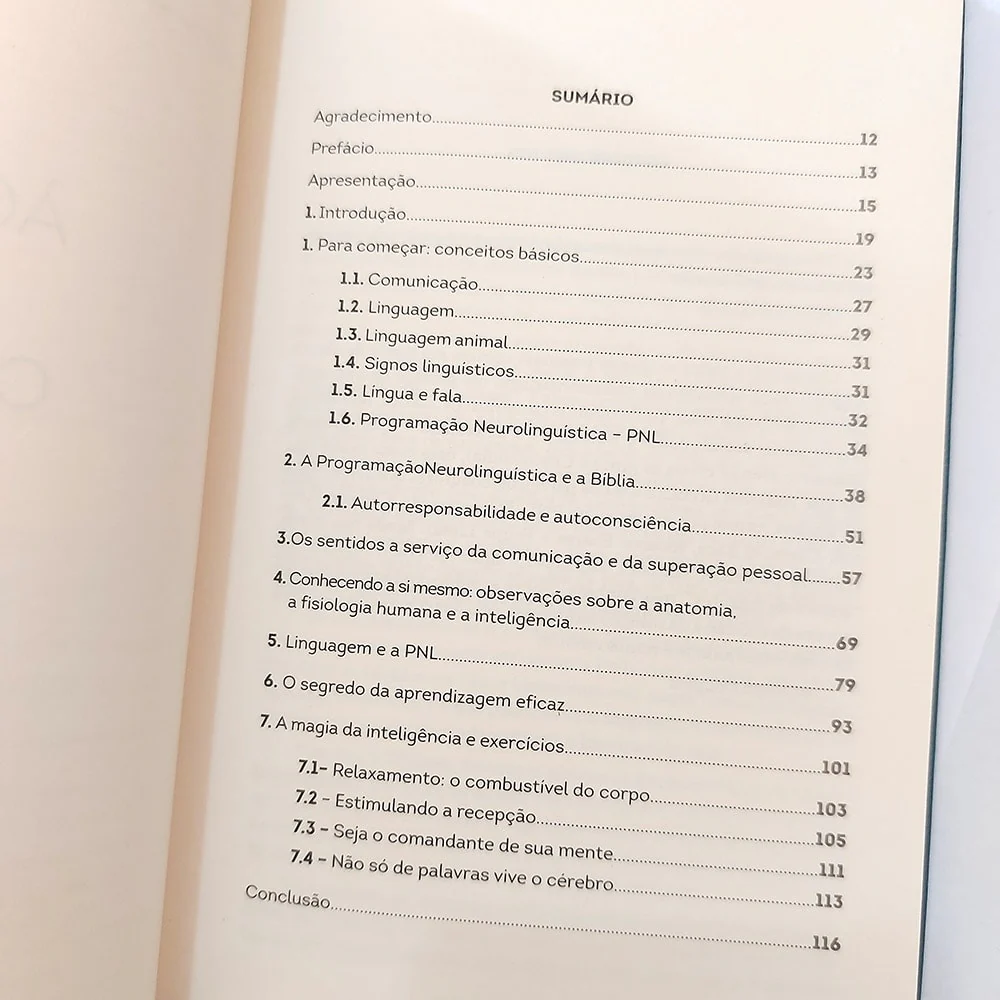 SUMÁRIO

Agradecimento 12

Prefácio 13

Apresentação 15

1. Introdução 19

1. Para começar: conceitos básicos 23

1.1. Comunicação 27

1.2. Linguagem 29

1.3. Linguagem animal 31

1.4. Signos linguísticos 31

1.5. Língua e fala 32

1.6. Programação Neurolinguística - PNL 34

2. A ProgramaçãoNeurolinguística e a Bíblia 38

2.1. Autorresponsabilidade e autoconsciência 51

3.Os sentidos a serviço da comunicação e da superação pessoal 57

4. Conhecendo a si mesmo: observações sobre a anatomia, a fisiologia humana e a inteligência 69

5. Linguagem e a PNL 79

6. O segredo da aprendizagem eficaz 93

7. A magia da inteligência e exercícios 101

7.1- Relaxamento: o combustível do corpo 103

7.2 - Estimulando a recepção 105

7.3 - Seja o comandante de sua mente 111

7.4 - Não só de palavras vive o cérebro 113

Conclusão 116